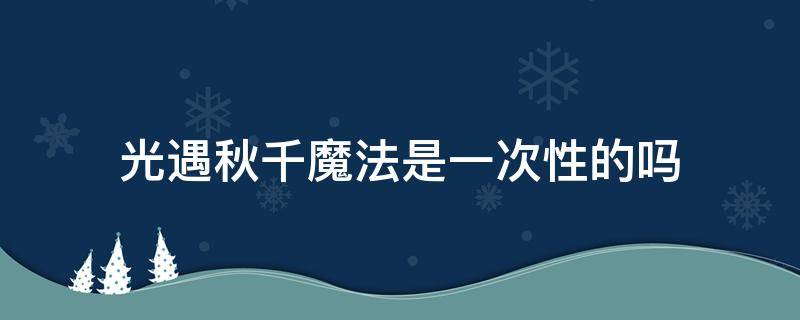 光遇秋千魔法是一次性的吗